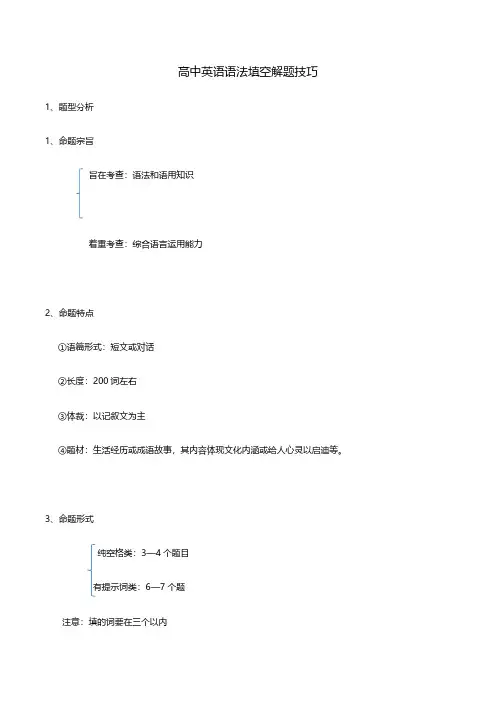 高中英语语法填空解题技巧

1、题型分析

1、命题宗旨

旨在考查：语法和语用知识

着重考查：综合语言运用能力

2、命题特点

①语篇形式：短文或对话

②长度：200 词左右

③体裁：以记叙文为主

④题材：生活经历或成语故事，其内容体现文化内涵或给人心灵以启迪等。

3、命题形式

纯空格类：3—4 个题目

有提示词类：6—7 个题

注意：填的词要在三个以内